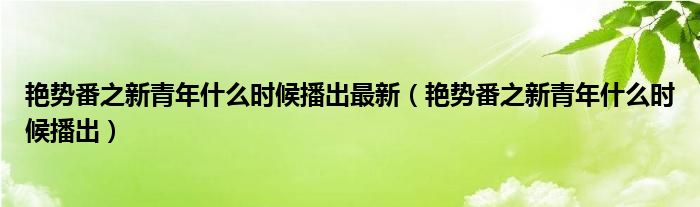 艳势番之新青年什么时候播出最新（艳势番之新青年什么时候播出）